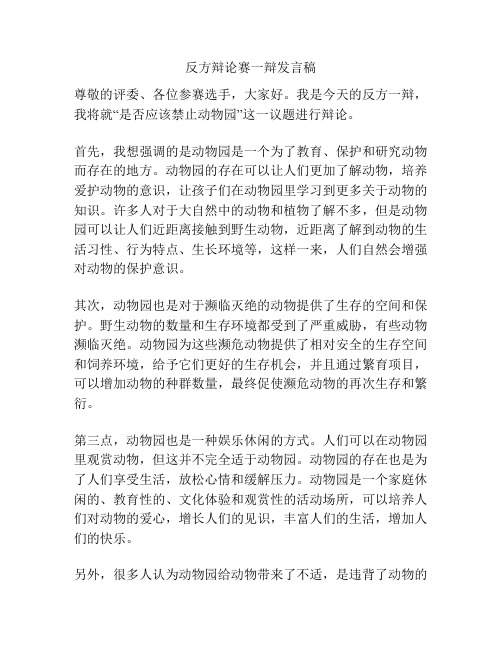 反方辩论赛一辩发言稿

尊敬的评委、各位参赛选手，大家好。我是今天的反方一辩，我将就“是否应该禁止动物园”这一议题进行辩论。

首先，我想强调的是动物园是一个为了教育、保护和研究动物而存在的地方。动物园的存在可以让人们更加了解动物，培养爱护动物的意识，让孩子们在动物园里学习到更多关于动物的知识。许多人对于大自然中的动物和植物了解不多，但是动物园可以让人们近距离接触到野生动物，近距离了解到动物的生活习性、行为特点、生长环境等，这样一来，人们自然会增强对动物的保护意识。

其次，动物园也是对于濒临灭绝的动物提供了生存的空间和保护。野生动物的数量和生存环境都受到了严重威胁，有些动物濒临灭绝。动物园为这些濒危动物提供了相对安全的生存空间和饲养环境，给予它们更好的生存机会，并且通过繁育项目，可以增加动物的种群数量，最终促使濒危动物的再次生存和繁衍。

第三点，动物园也是一种娱乐休闲的方式。人们可以在动物园里观赏动物，但这并不完全适于动物园。动物园的存在也是为了人们享受生活，放松心情和缓解压力。动物园是一个家庭休闲的、教育性的、文化体验和观赏性的活动场所，可以培养人们对动物的爱心，增长人们的见识，丰富人们的生活，增加人们的快乐。

另外，很多人认为动物园给动物带来了不适，是违背了动物的